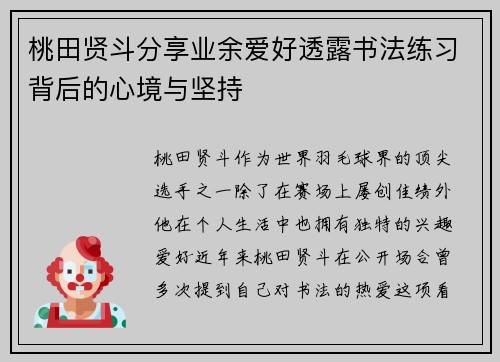 桃田贤斗分享业余爱好透露书法练习背后的心境与坚持

桃田贤斗作为世界羽毛球界的顶尖选手之一除了在赛场上屡创佳绩外他在个人生活中也拥有独特的兴趣爱好近年来桃田贤斗在公开场合曾多次提到自己对书法的热爱这项看